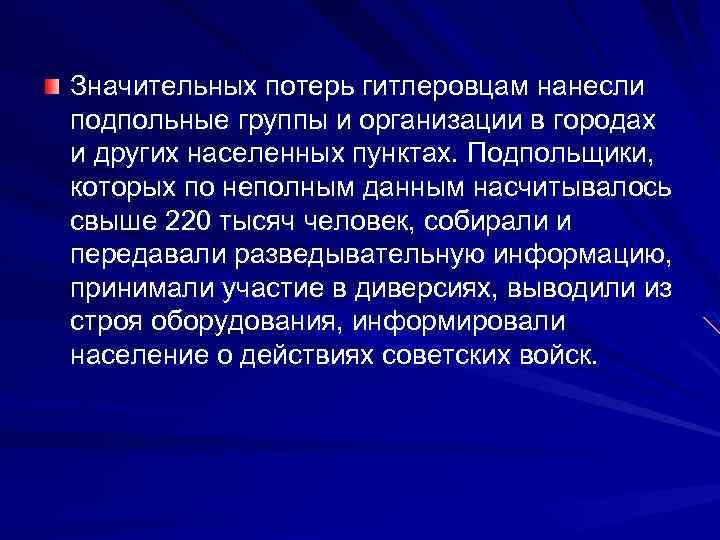 Значительных потерь гитлеровцам нанесли подпольные группы и организации в городах и других населенных пунктах. Подпольщики, которых по неполным данным насчитывалось свыше 220 тысяч человек, собирали и передавали разведывательную информацию, принимали участие в диверсиях, выводили из строя оборудования, информировали население о действиях советских войск.